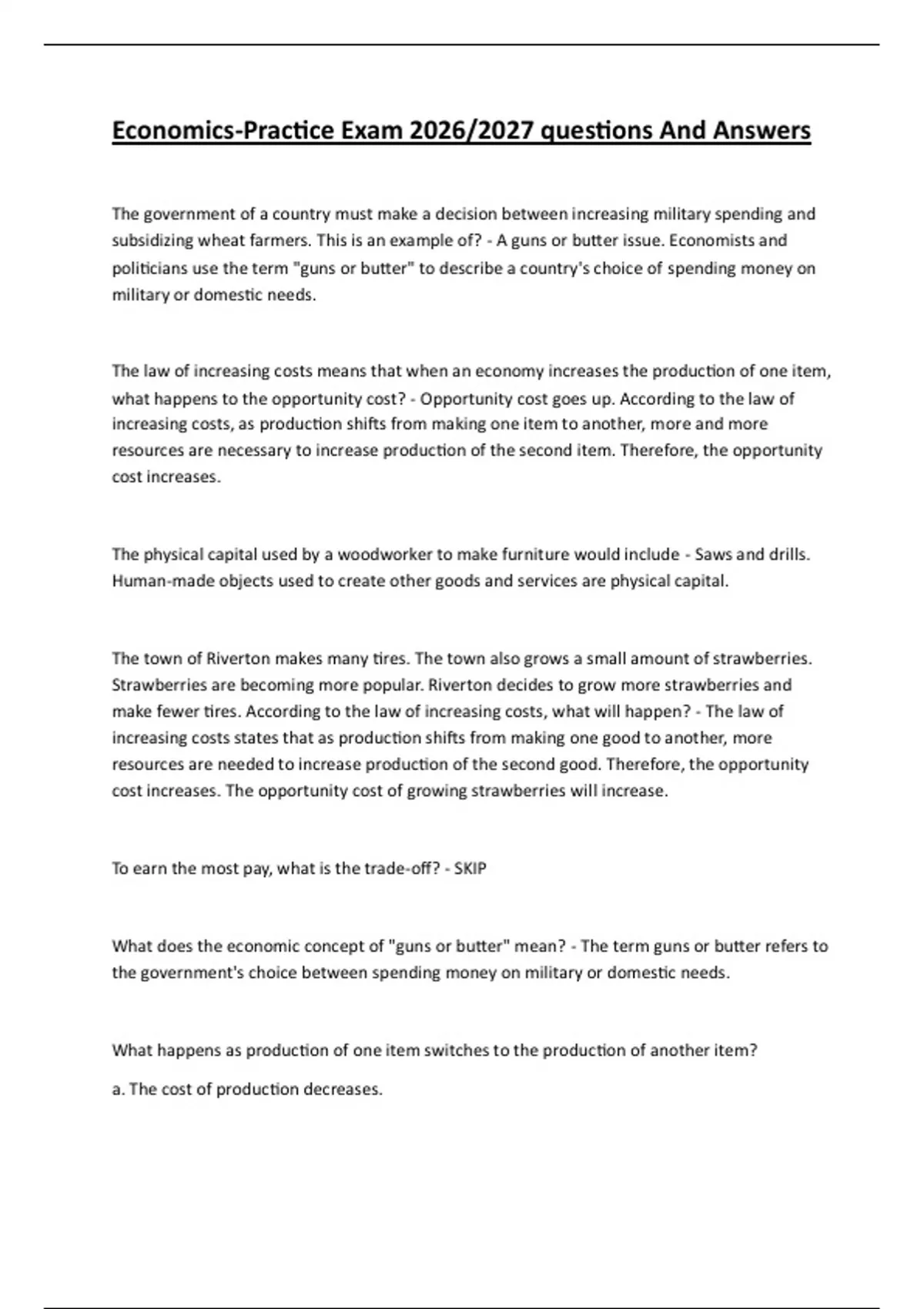 Economics-Practice Exam 2026/2027 questions And Answers

The government of a country must make a decision between increasing military spending and subsidizing wheat farmers. This is an example of? - A guns or butter issue. Economists and politicians use the term "guns or butter" to describe a country's choice of spending money on military or domestic needs.

The law of increasing costs means that when an economy increases the production of one item, what happens to the opportunity cost? - Opportunity cost goes up. According to the law of increasing costs, as production shifts from making one item to another, more and more resources are necessary to increase production of the second item. Therefore, the opportunity cost increases.

The physical capital used by a woodworker to make furniture would include - Saws and drills. Human-made objects used to create other goods and services are physical capital.

The town of Riverton makes many tires. The town also grows a small amount of strawberries. Strawberries are becoming more popular. Riverton decides to grow more strawberries and make fewer tires. According to the law of increasing costs, what will happen? - The law of increasing costs states that as production shifts from making one good to another, more resources are needed to increase production of the second good. Therefore, the opportunity cost increases. The opportunity cost of growing strawberries will increase.

To earn the most pay, what is the trade-off? - SKIP

What does the economic concept of "guns or butter" mean? - The term guns or butter refers to the government's choice between spending money on military or domestic needs.

What happens as production of one item switches to the production of another item?

a. The cost of production decreases.